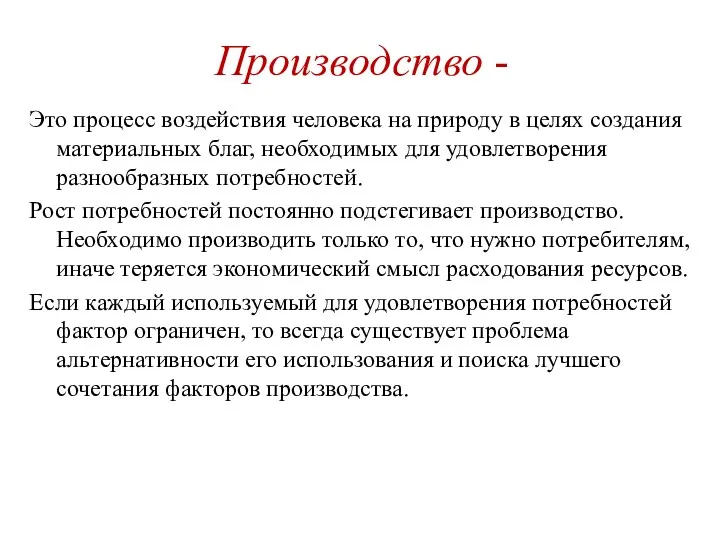 Производство -

Это процесс воздействия человека на природу в целях создания материальных благ, необходимых для удовлетворения разнообразных потребностей.

Рост потребностей постоянно подстегивает производство. Необходимо производить только то, что нужно потребителям, иначе теряется экономический смысл расходования ресурсов.

Если каждый используемый для удовлетворения потребностей фактор ограничен, то всегда существует проблема альтернативности его использования и поиска лучшего сочетания факторов производства.